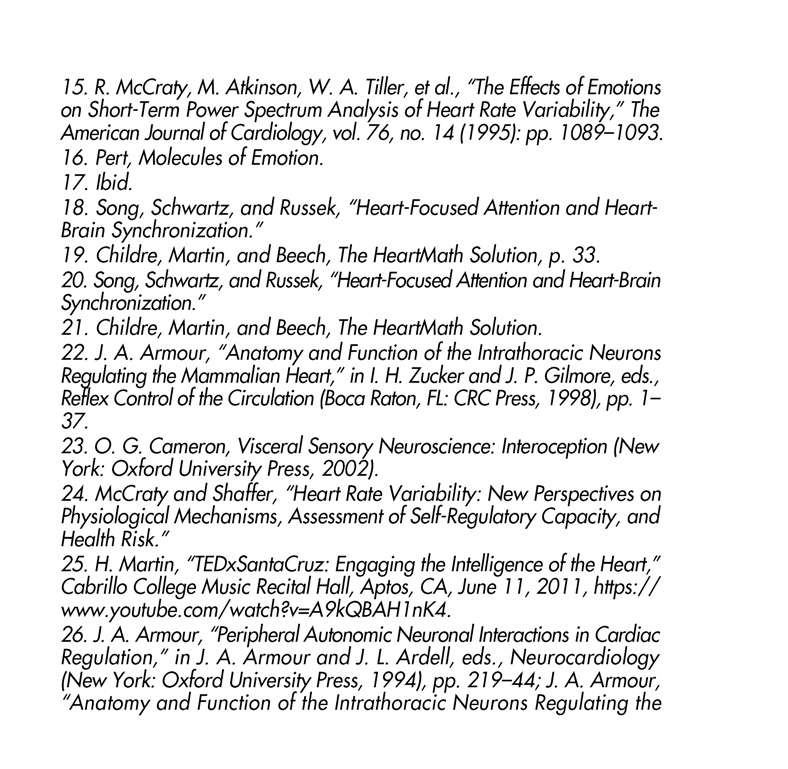 15. R. McCraty, M. Atkinson, W. A. Tiller, et al., "The Effects of Emotions on Short-Term Power Spectrum Analysis of Heart Rate Variability," The American Journal of Cardiology, vol. 76, no. 14 (1995): pp. 1089–1093.
16. Pert, Molecules of Emotion.
17. Ibid.
18. Song, Schwartz, and Russek, "Heart-Focused Attention and Heart-Brain Synchronization."
19. Childre, Martin, and Beech, The HeartMath Solution, p. 33.
20. Song, Schwartz, and Russek, "Heart-Focused Attention and Heart-Brain Synchronization."
21. Childre, Martin, and Beech, The HeartMath Solution.
22. J. A. Armour, "Anatomy and Function of the Intrathoracic Neurons Regulating the Mammalian Heart," in I. H. Zucker and J. P. Gilmore, eds., Reflex Control of the Circulation (Boca Raton, FL: CRC Press, 1998), pp. 1–37.
23. O. G. Cameron, Visceral Sensory Neuroscience: Interoception (New York: Oxford University Press, 2002).
24. McCraty and Shaffer, "Heart Rate Variability: New Perspectives on Physiological Mechanisms, Assessment of Self-Regulatory Capacity, and Health Risk."
25. H. Martin, "TEDxSantaCruz: Engaging the Intelligence of the Heart," Cabrillo College Music Recital Hall, Aptos, CA, June 11, 2011, https://www.youtube.com/watch?v=A9kQBAH1nK4.
26. J. A. Armour, "Peripheral Autonomic Neuronal Interactions in Cardiac Regulation," in J. A. Armour and J. L. Ardell, eds., Neurocardiology (New York: Oxford University Press, 1994), pp. 219–44; J. A. Armour, "Anatomy and Function of the Intrathoracic Neurons Regulating the